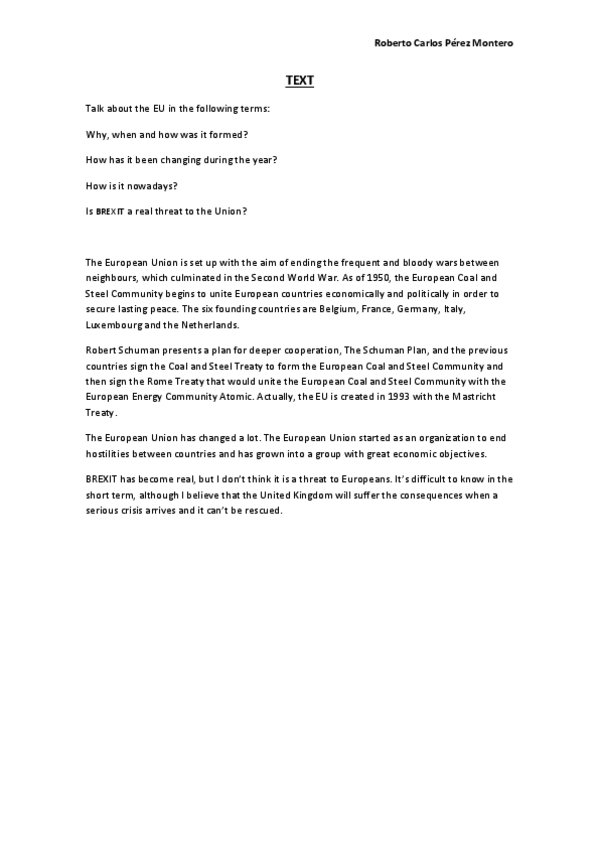 Roberto Carlos Pérez Montero

TEXT

Talk about the EU in the following terms:

Why, when and how was it formed?

How has it been changing during the year?

How is it nowadays?

Is BREXIT a real threat to the Union?

The European Union is set up with the aim of ending the frequent and bloody wars between neighbours, which culminated in the Second World War. As of 1950, the European Coal and Steel Community begins to unite European countries economically and politically in order to secure lasting peace. The six founding countries are Belgium, France, Germany, Italy, Luxembourg and the Netherlands.

Robert Schuman presents a plan for deeper cooperation, The Schuman Plan, and the previous countries sign the Coal and Steel Treaty to form the European Coal and Steel Community and then sign the Rome Treaty that would unite the European Coal and Steel Community with the European Energy Community Atomic. Actually, the EU is created in 1993 with the Mastricht Treaty.

The European Union has changed a lot. The European Union started as an organization to end hostilities between countries and has grown into a group with great economic objectives.

BREXIT has become real, but I don't think it is a threat to Europeans. It's difficult to know in the short term, although I believe that the United Kingdom will suffer the consequences when a serious crisis arrives and it can't be rescued.